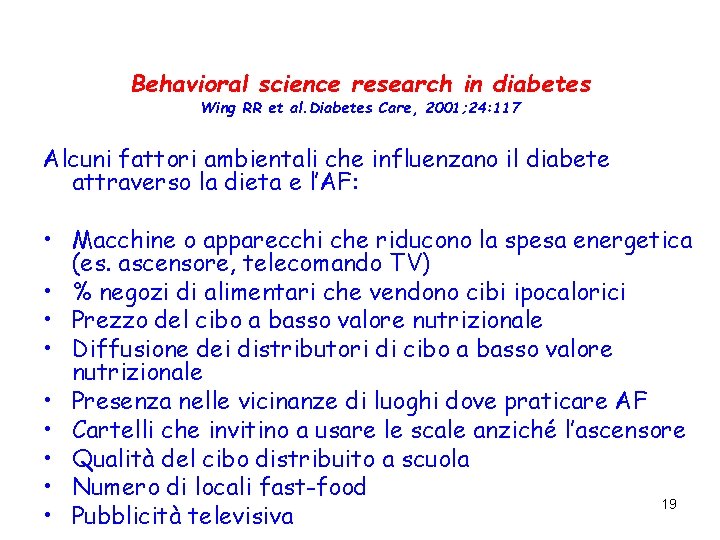 Behavioral science research in diabetes
Wing RR et al.Diabetes Care, 2001;24:117

Alcuni fattori ambientali che influenzano il diabete attraverso la dieta e l'AF:

• Macchine o apparecchi che riducono la spesa energetica (es. ascensore, telecomando TV)
• % negozi di alimentari che vendono cibi ipocalorici
• Prezzo del cibo a basso valore nutrizionale
• Diffusione dei distributori di cibo a basso valore nutrizionale
• Presenza nelle vicinanze di luoghi dove praticare AF
• Cartelli che invitino a usare le scale anziché l'ascensore
• Qualità del cibo distribuito a scuola
• Numero di locali fast-food
• Pubblicità televisiva

19